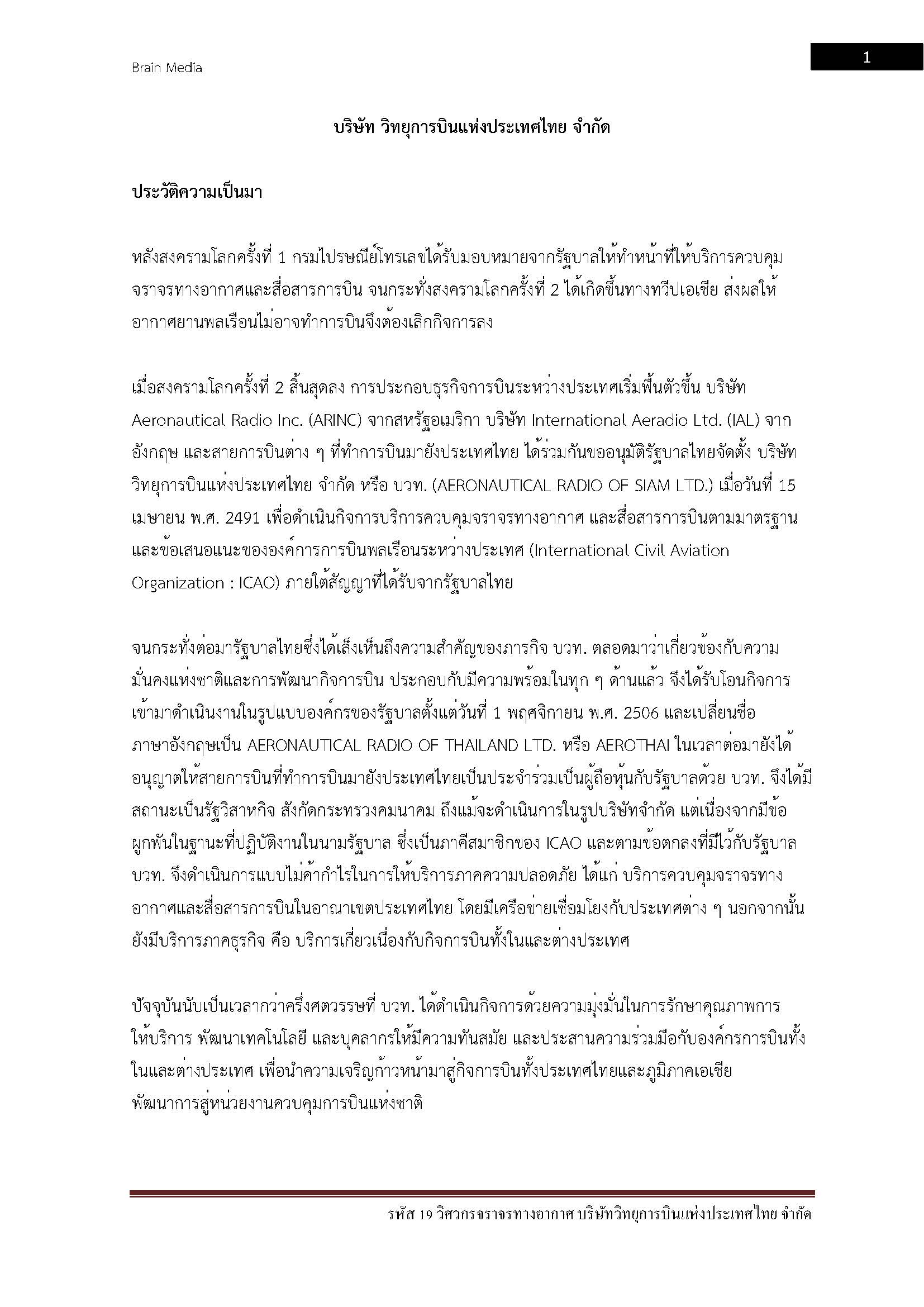 Brain Media

1

บริษัท วิทยุการบินแห่งประเทศไทย จำกัด

ประวัติความเป็นมา

หลังสงครามโลกครั้งที่ 1 กรมไปรษณีย์โทรเลขได้รับมอบหมายจากรัฐบาลให้ทำหน้าที่ให้บริการควบคุมจราจรทางอากาศและสื่อสารการบิน จนกระทั่งสงครามโลกครั้งที่ 2 ได้เกิดขึ้นทางทวีปเอเชีย ส่งผลให้อากาศยานพลเรือนไม่อาจทำการบินจึงต้องเลิกกิจการลง

เมื่อสงครามโลกครั้งที่ 2 สิ้นสุดลง การประกอบธุรกิจการบินระหว่างประเทศเริ่มฟื้นตัวขึ้น บริษัท Aeronautical Radio Inc. (ARINC) จากสหรัฐอเมริกา บริษัท International Aeradio Ltd. (IAL) จากอังกฤษ และสายการบินต่าง ๆ ที่ทำการบินมายังประเทศไทย ได้ร่วมกันขออนุมัติรัฐบาลไทยจัดตั้ง บริษัท วิทยุการบินแห่งประเทศไทย จำกัด หรือ บวท. (AERONAUTICAL RADIO OF SIAM LTD.) เมื่อวันที่ 15 เมษายน พ.ศ. 2491 เพื่อดำเนินกิจการบริการควบคุมจราจรทางอากาศ และสื่อสารการบินตามมาตรฐานและข้อเสนอแนะขององค์การการบินพลเรือนระหว่างประเทศ (International Civil Aviation Organization : ICAO) ภายใต้สัญญาที่ได้รับจากรัฐบาลไทย

จนกระทั่งต่อมารัฐบาลไทยซึ่งได้เล็งเห็นถึงความสำคัญของภารกิจ บวท. ตลอดมาว่าเกี่ยวข้องกับความมั่นคงแห่งชาติและการพัฒนากิจการบิน ประกอบกับมีความพร้อมในทุก ๆ ด้านแล้ว จึงได้รับโอนกิจการเข้ามาดำเนินงานในรูปแบบองค์กรของรัฐบาลตั้งแต่วันที่ 1 พฤศจิกายน พ.ศ. 2506 และเปลี่ยนชื่อภาษาอังกฤษเป็น AERONAUTICAL RADIO OF THAILAND LTD. หรือ AEROTHAI ในเวลาต่อมายังได้อนุญาตให้สายการบินที่ทำการบินมายังประเทศไทยเป็นประจำร่วมเป็นผู้ถือหุ้นกับรัฐบาลด้วย บวท. จึงได้มีสถานะเป็นรัฐวิสาหกิจ สังกัดกระทรวงคมนาคม ถึงแม้จะดำเนินการในรูปบริษัทจำกัด แต่เนื่องจากมีข้อผูกพันในฐานะที่ปฏิบัติงานในนามรัฐบาล ซึ่งเป็นภาคีสมาชิกของ ICAO และตามข้อตกลงที่มีไว้กับรัฐบาล บวท. จึงดำเนินการแบบไม่ค้ากำไรในการให้บริการภาคความปลอดภัย ได้แก่ บริการควบคุมจราจรทางอากาศและสื่อสารการบินในอาณาเขตประเทศไทย โดยมีเครือข่ายเชื่อมโยงกับประเทศต่าง ๆ นอกจากนั้นยังมีบริการภาคธุรกิจ คือ บริการเกี่ยวเนื่องกับกิจการบินทั้งในและต่างประเทศ

ปัจจุบันนับเป็นเวลากว่าครึ่งศตวรรษที่ บวท. ได้ดำเนินกิจการด้วยความมุ่งมั่นในการรักษาคุณภาพการให้บริการ พัฒนาเทคโนโลยี และบุคลากรให้มีความทันสมัย และประสานความร่วมมือกับองค์กรการบินทั้งในและต่างประเทศ เพื่อนำความเจริญก้าวหน้ามาสู่กิจการบินทั้งประเทศไทยและภูมิภาคเอเชีย พัฒนาการสู่หน่วยงานควบคุมการบินแห่งชาติ

รหัส 19 วิศวกรจราจรทางอากาศ บริษัทวิทยุการบินแห่งประเทศไทย จำกัด